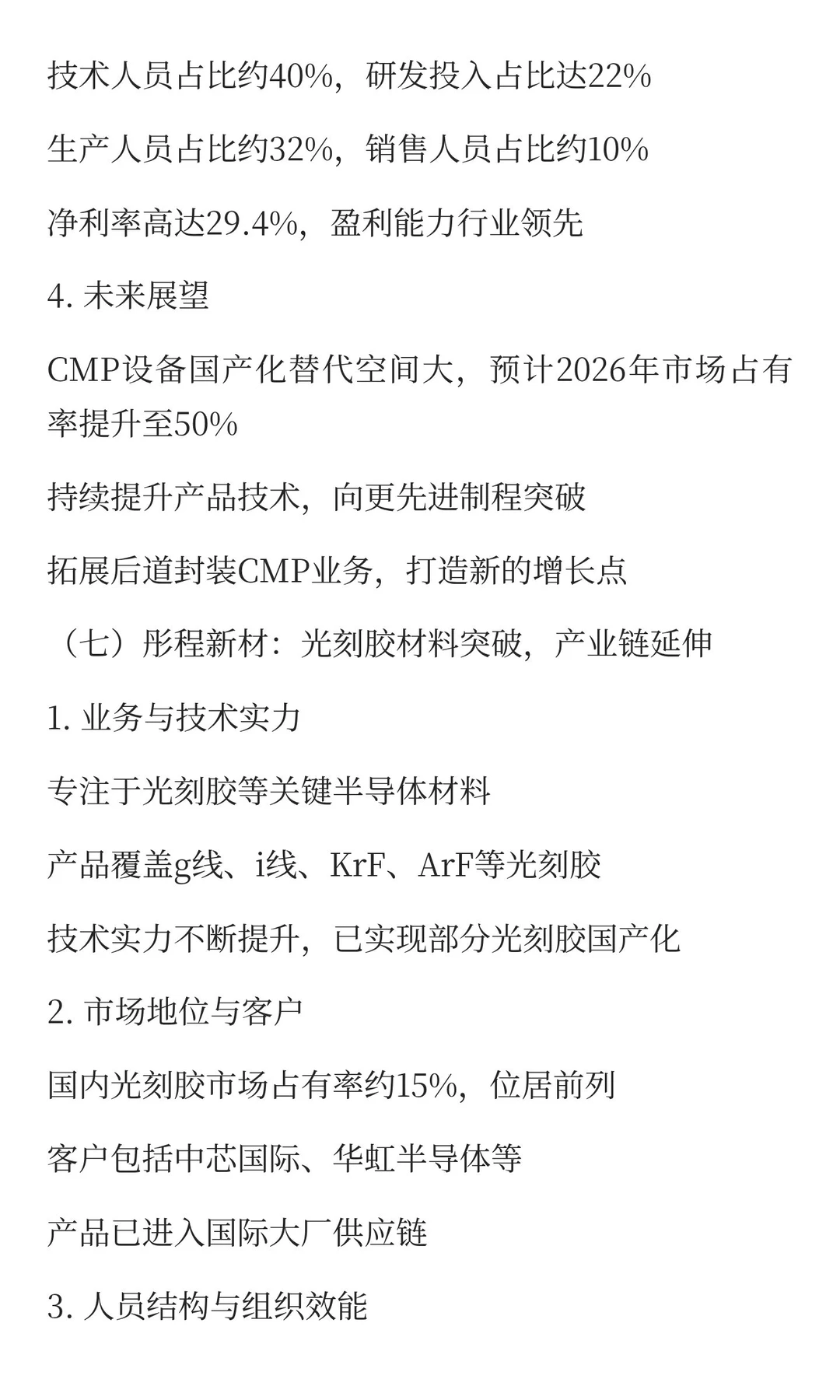 技术人员占比约40%，研发投入占比达22%

生产人员占比约32%，销售人员占比约10%

净利率高达29.4%，盈利能力行业领先

4. 未来展望

CMP设备国产化替代空间大，预计2026年市场占有率提升至50%

持续提升产品技术，向更先进制程突破

拓展后道封装CMP业务，打造新的增长点

（七）彤程新材：光刻胶材料突破，产业链延伸

1. 业务与技术实力

专注于光刻胶等关键半导体材料

产品覆盖g线、i线、KrF、ArF等光刻胶

技术实力不断提升，已实现部分光刻胶国产化

2. 市场地位与客户

国内光刻胶市场占有率约15%，位居前列

客户包括中芯国际、华虹半导体等

产品已进入国际大厂供应链

3. 人员结构与组织效能